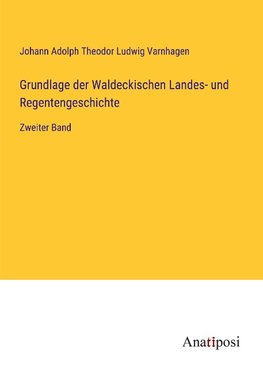 Johann Adolph Theodor Ludwig Varnhagen

Grundlage der Waldeckischen Landes- und Regentengeschichte

Zweiter Band

Anatiposi